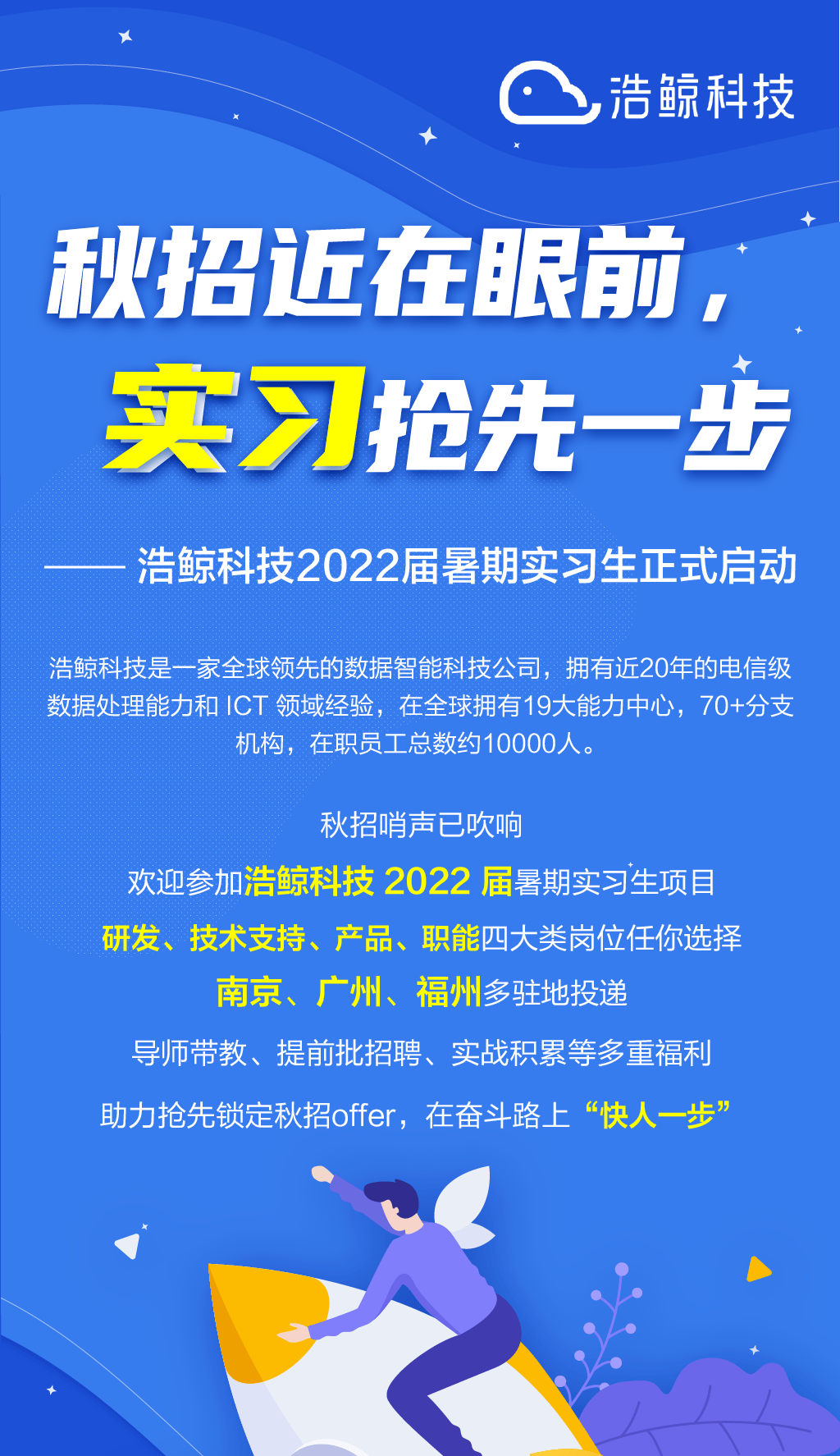 浩鲸科技

秋招近在眼前，
实习抢先一步

—— 浩鲸科技2022届暑期实习生正式启动

浩鲸科技是一家全球领先的数据智能科技公司，拥有近20年的电信级数据处理能力和 ICT 领域经验，在全球拥有19大能力中心，70+分支机构，在职员工总数约10000人。

秋招哨声已吹响

欢迎参加浩鲸科技 2022 届暑期实习生项目

研发、技术支持、产品、职能四大类岗位任你选择

南京、广州、福州多驻地投递

导师带教、提前批招聘、实战积累等多重福利

助力抢先锁定秋招offer，在奋斗路上“快人一步”